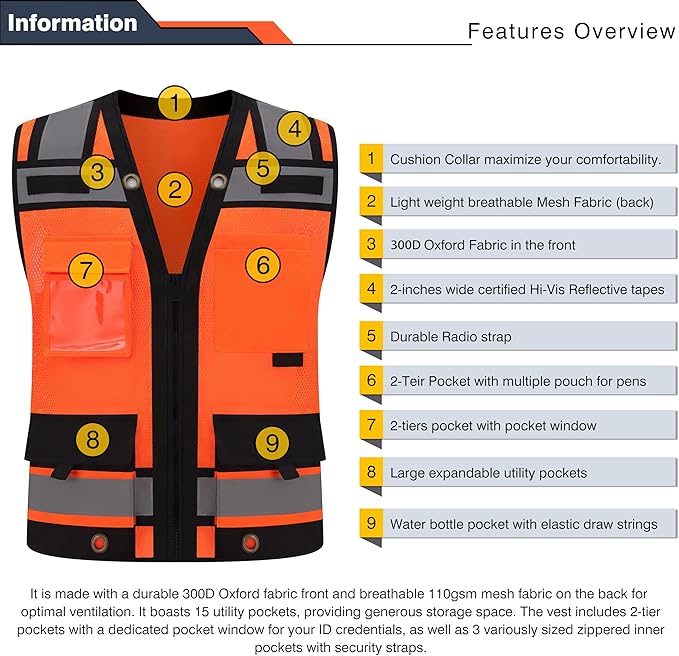 Information

Features Overview

1
4
3
5
2
7
6
8
9

1 Cushion Collar maximize your comfortability.

2 Light weight breathable Mesh Fabric (back)

3 300D Oxford Fabric in the front

4 2-inches wide certified Hi-Vis Reflective tapes

5 Durable Radio strap

6 2-Teir Pocket with multiple pouch for pens

7 2-tiers pocket with pocket window

8 Large expandable utility pockets

9 Water bottle pocket with elastic draw strings

It is made with a durable 300D Oxford fabric front and breathable 110gsm mesh fabric on the back for optimal ventilation. It boasts 15 utility pockets, providing generous storage space. The vest includes 2-tier pockets with a dedicated pocket window for your ID credentials, as well as 3 variously sized zippered inner pockets with security straps.